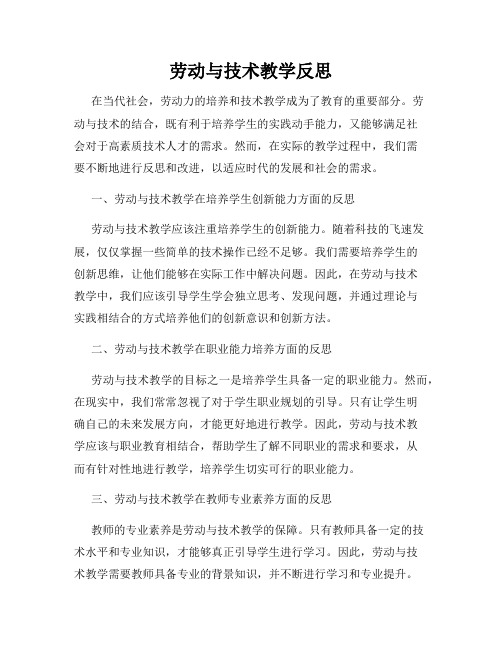 劳动与技术教学反思

在当代社会，劳动力的培养和技术教学成为了教育的重要部分。劳动与技术的结合，既有利于培养学生的实践动手能力，又能够满足社会对于高素质技术人才的需求。然而，在实际的教学过程中，我们需要不断地进行反思和改进，以适应时代的发展和社会的需求。

一、劳动与技术教学在培养学生创新能力方面的反思

劳动与技术教学应该注重培养学生的创新能力。随着科技的飞速发展，仅仅掌握一些简单的技术操作已经不足够。我们需要培养学生的创新思维，让他们能够在实际工作中解决问题。因此，在劳动与技术教学中，我们应该引导学生学会独立思考、发现问题，并通过理论与实践相结合的方式培养他们的创新意识和创新方法。

二、劳动与技术教学在职业能力培养方面的反思

劳动与技术教学的目标之一是培养学生具备一定的职业能力。然而，在现实中，我们常常忽视了对于学生职业规划的引导。只有让学生明确自己的未来发展方向，才能更好地进行教学。因此，劳动与技术教学应该与职业教育相结合，帮助学生了解不同职业的需求和要求，从而有针对性地进行教学，培养学生切实可行的职业能力。

三、劳动与技术教学在教师专业素养方面的反思

教师的专业素养是劳动与技术教学的保障。只有教师具备一定的技术水平和专业知识，才能够真正引导学生进行学习。因此，劳动与技术教学需要教师具备专业的背景知识，并不断进行学习和专业提升。